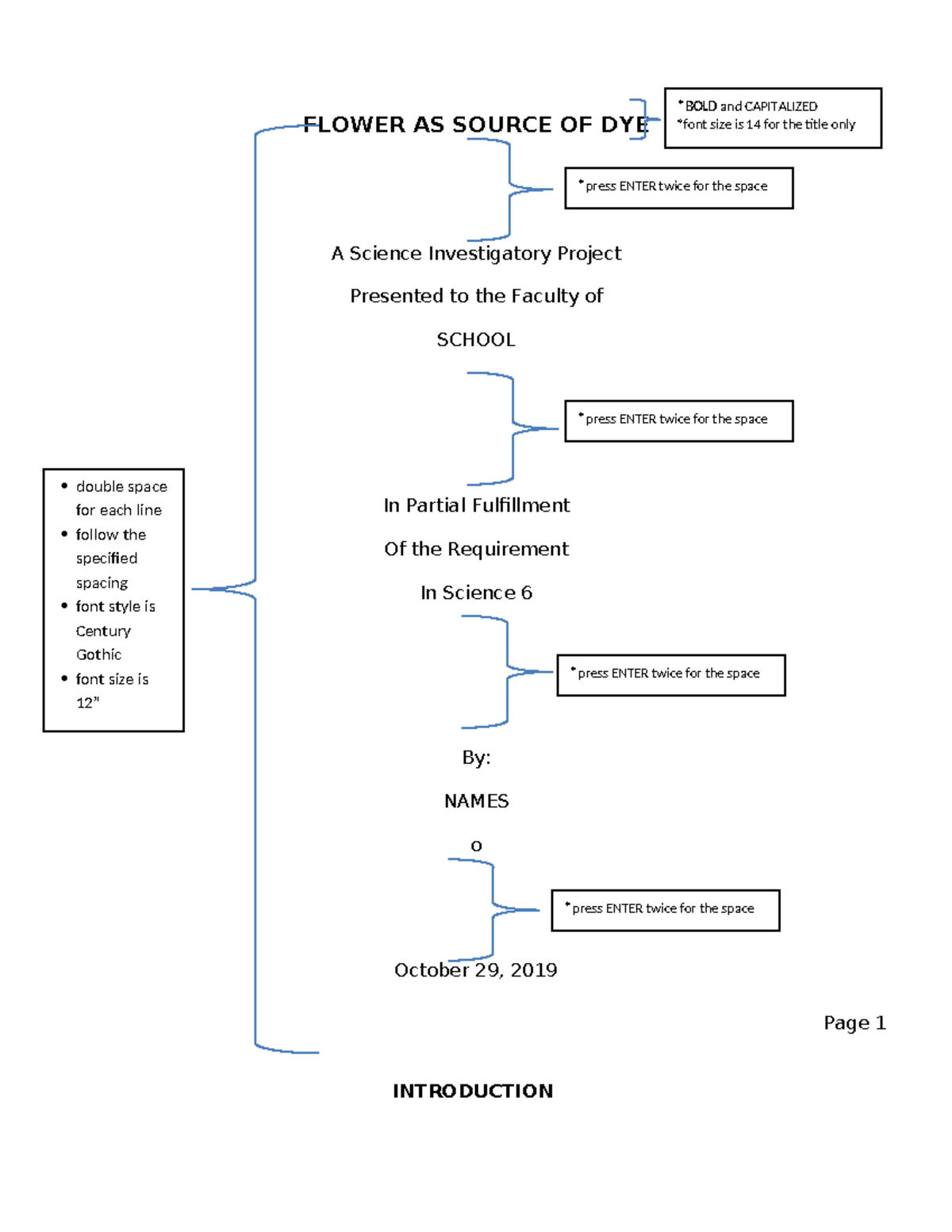 FLOWER AS SOURCE OF DYE

*BOLD and CAPITALIZED
*font size is 14 for the title only

*press ENTER twice for the space

A Science Investigatory Project

Presented to the Faculty of

SCHOOL

*press ENTER twice for the space

• double space for each line
• follow the specified spacing
• font style is Century Gothic
• font size is 12"

In Partial Fulfillment

Of the Requirement

In Science 6

*press ENTER twice for the space

By:

NAMES

o

*press ENTER twice for the space

October 29, 2019

Page 1

INTRODUCTION